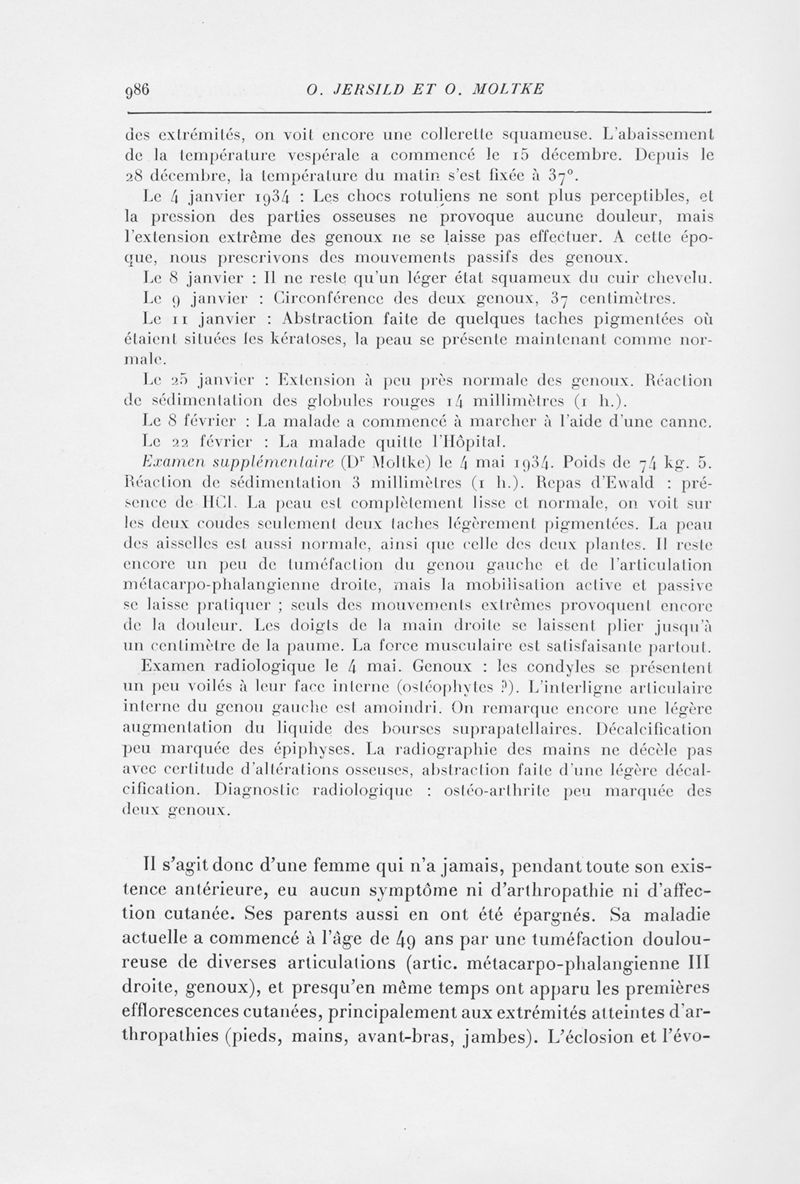 986 O. JERSILD ET O. MOLTKE

des extrémités, on voit encore une collerette squameuse. L'abaissement de la température vespérale a commencé le 15 décembre. Depuis le 28 décembre, la température du matin s'est fixée à 37°.

Le 4 janvier 1934 : Les chocs rotuliens ne sont plus perceptibles, et la pression des parties osseuses ne provoque aucune douleur, mais l'extension extrême des genoux ne se laisse pas effectuer. A cette époque, nous prescrivons des mouvements passifs des genoux.

Le 8 janvier : Il ne reste qu'un léger état squameux du cuir chevelu.

Le 9 janvier : Circonférence des deux genoux, 37 centimètres.

Le 11 janvier : Abstraction faite de quelques taches pigmentées où étaient situées les kératoses, la peau se présente maintenant comme normale.

Le 25 janvier : Extension à peu près normale des genoux. Réaction de sédimentation des globules rouges 14 millimètres (1 h.).

Le 8 février : La malade a commencé à marcher à l'aide d'une canne.

Le 22 février : La malade quitte l'Hôpital.

Examen supplémentaire (Dr Moltke) le 4 mai 1934. Poids de 74 kg. 5. Réaction de sédimentation 3 millimètres (1 h.). Repas d'Ewald : présence de HCl. La peau est complètement lisse et normale, on voit sur les deux coudes seulement deux taches légèrement pigmentées. La peau des aisselles est aussi normale, ainsi que celle des deux plantes. Il reste encore un peu de tuméfaction du genou gauche et de l'articulation métacarpo-phalangienne droite, mais la mobilisation active et passive se laisse pratiquer ; seuls des mouvements extrêmes provoquent encore de la douleur. Les doigts de la main droite se laissent plier jusqu'à un centimètre de la paume. La force musculaire est satisfaisante partout.

Examen radiologique le 4 mai. Genoux : les condyles se présentent un peu voilés à leur face interne (ostéophytes ?). L'interligne articulaire interne du genou gauche est amoindri. On remarque encore une légère augmentation du liquide des bourses suprapatellaires. Décalcification peu marquée des épiphyses. La radiographie des mains ne décèle pas avec certitude d'altérations osseuses, abstraction faite d'une légère décalcification. Diagnostic radiologique : ostéo-arthrite peu marquée des deux genoux.

Il s'agit donc d'une femme qui n'a jamais, pendant toute son existence antérieure, eu aucun symptôme ni d'arthropathie ni d'affection cutanée. Ses parents aussi en ont été épargnés. Sa maladie actuelle a commencé à l'âge de 49 ans par une tuméfaction douloureuse de diverses articulations (artic. métacarpo-phalangienne III droite, genoux), et presqu'en même temps ont apparu les premières efflorescences cutanées, principalement aux extrémités atteintes d'arthropathies (pieds, mains, avant-bras, jambes). L'éclosion et l'évo-